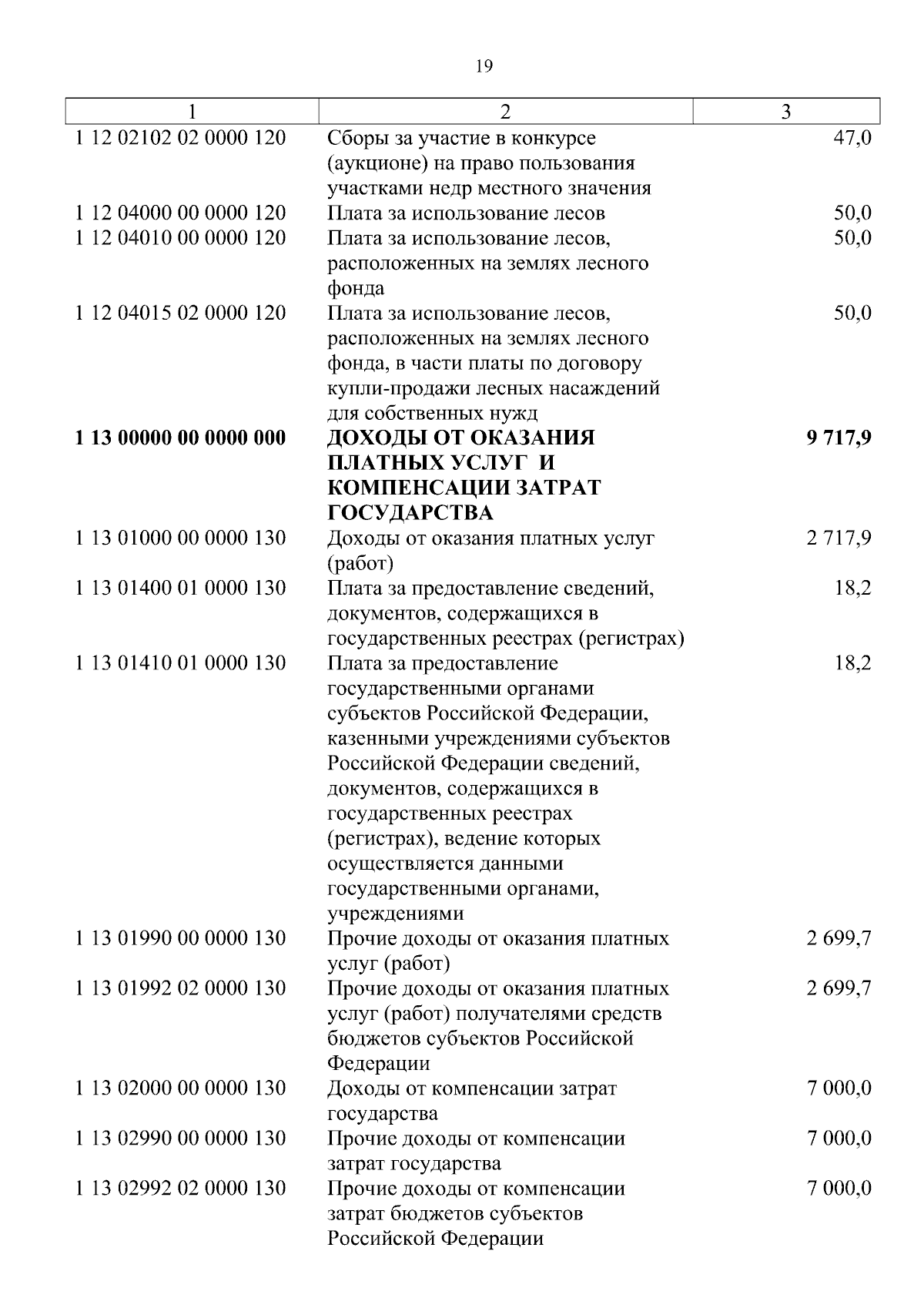 19

| 1 | 2 | 3 |
|---|---|---|
| 1 12 02102 02 0000 120 | Сборы за участие в конкурсе (аукционе) на право пользования участками недр местного значения | 47,0 |
| 1 12 04000 00 0000 120 | Плата за использование лесов | 50,0 |
| 1 12 04010 00 0000 120 | Плата за использование лесов, расположенных на землях лесного фонда | 50,0 |
| 1 12 04015 02 0000 120 | Плата за использование лесов, расположенных на землях лесного фонда, в части платы по договору купли-продажи лесных насаждений для собственных нужд | 50,0 |
| **1 13 00000 00 0000 000** | **ДОХОДЫ ОТ ОКАЗАНИЯ ПЛАТНЫХ УСЛУГ И КОМПЕНСАЦИИ ЗАТРАТ ГОСУДАРСТВА** | **9 717,9** |
| 1 13 01000 00 0000 130 | Доходы от оказания платных услуг (работ) | 2 717,9 |
| 1 13 01400 01 0000 130 | Плата за предоставление сведений, документов, содержащихся в государственных реестрах (регистрах) | 18,2 |
| 1 13 01410 01 0000 130 | Плата за предоставление государственными органами субъектов Российской Федерации, казенными учреждениями субъектов Российской Федерации сведений, документов, содержащихся в государственных реестрах (регистрах), ведение которых осуществляется данными государственными органами, учреждениями | 18,2 |
| 1 13 01990 00 0000 130 | Прочие доходы от оказания платных услуг (работ) | 2 699,7 |
| 1 13 01992 02 0000 130 | Прочие доходы от оказания платных услуг (работ) получателями средств бюджетов субъектов Российской Федерации | 2 699,7 |
| 1 13 02000 00 0000 130 | Доходы от компенсации затрат государства | 7 000,0 |
| 1 13 02990 00 0000 130 | Прочие доходы от компенсации затрат государства | 7 000,0 |
| 1 13 02992 02 0000 130 | Прочие доходы от компенсации затрат бюджетов субъектов Российской Федерации | 7 000,0 |